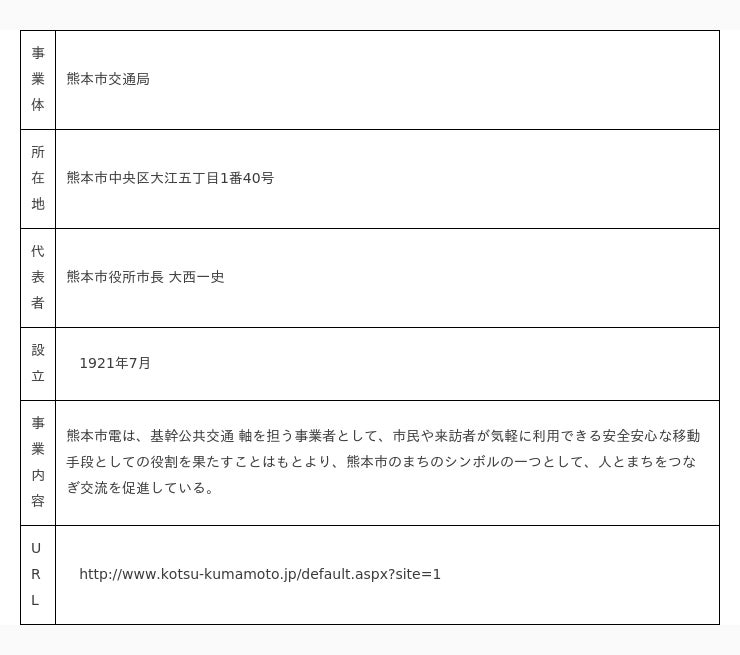 | 事業体 | 熊本市交通局 |
|---|---|
| 所在地 | 熊本市中央区大江五丁目1番40号 |
| 代表者 | 熊本市役所市長 大西一史 |
| 設立 | 1921年7月 |
| 事業内容 | 熊本市電は、基幹公共交通 軸を担う事業者として、市民や来訪者が気軽に利用できる安全安心な移動手段としての役割を果たすことはもとより、熊本市のまちのシンボルの一つとして、人とまちをつなぎ交流を促進している。 |
| URL | http://www.kotsu-kumamoto.jp/default.aspx?site=1 |